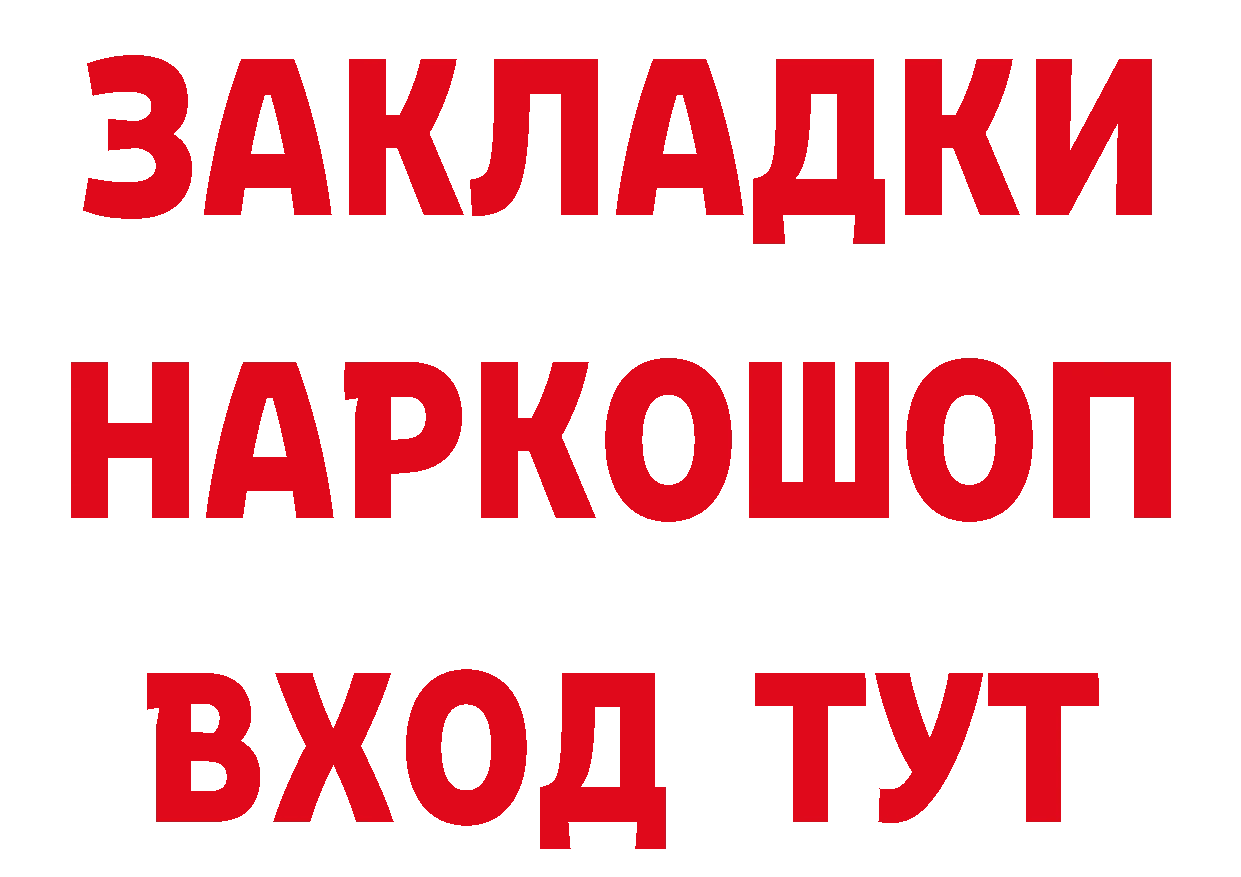 ЗАКЛАДКИ НАРКОШОП ВХОД ТУТ